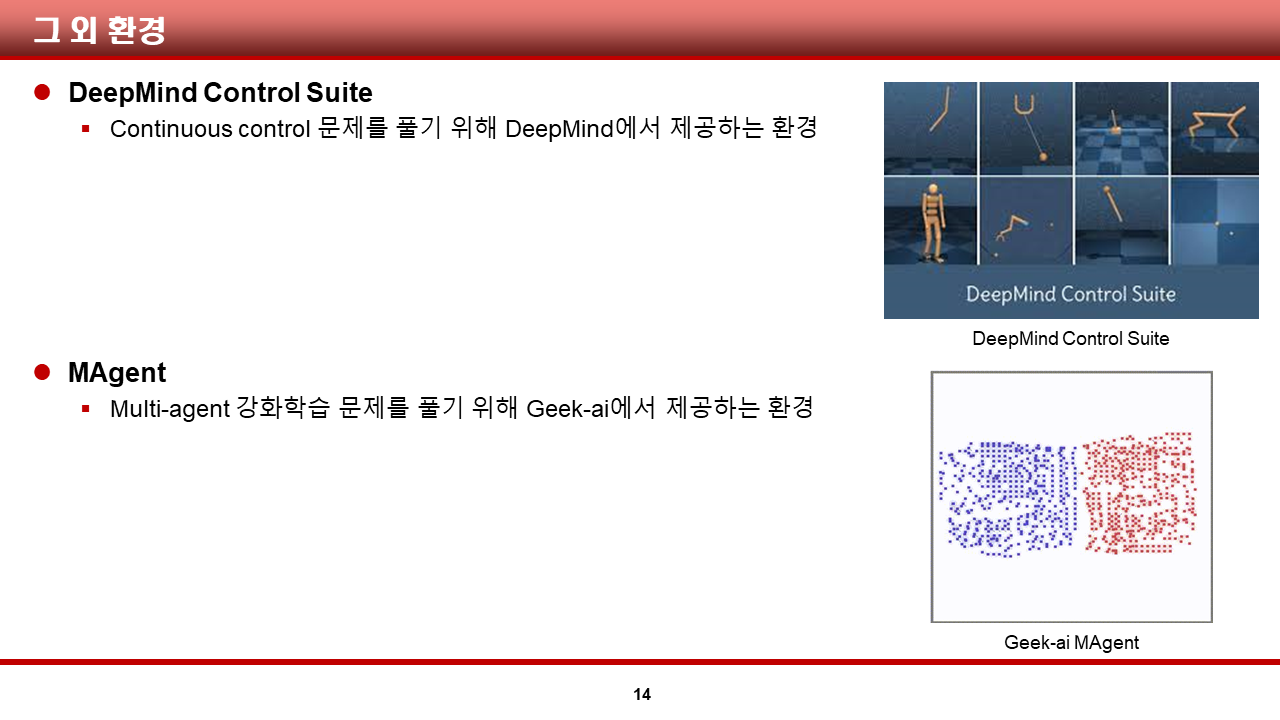 그 외 환경

DeepMind Control Suite

Continuous control 문제를 풀기 위해 DeepMind에서 제공하는 환경

DeepMind Control Suite

DeepMind Control Suite

MAgent

Multi-agent 강화학습 문제를 풀기 위해 Geek-ai에서 제공하는 환경

Geek-ai MAgent

14